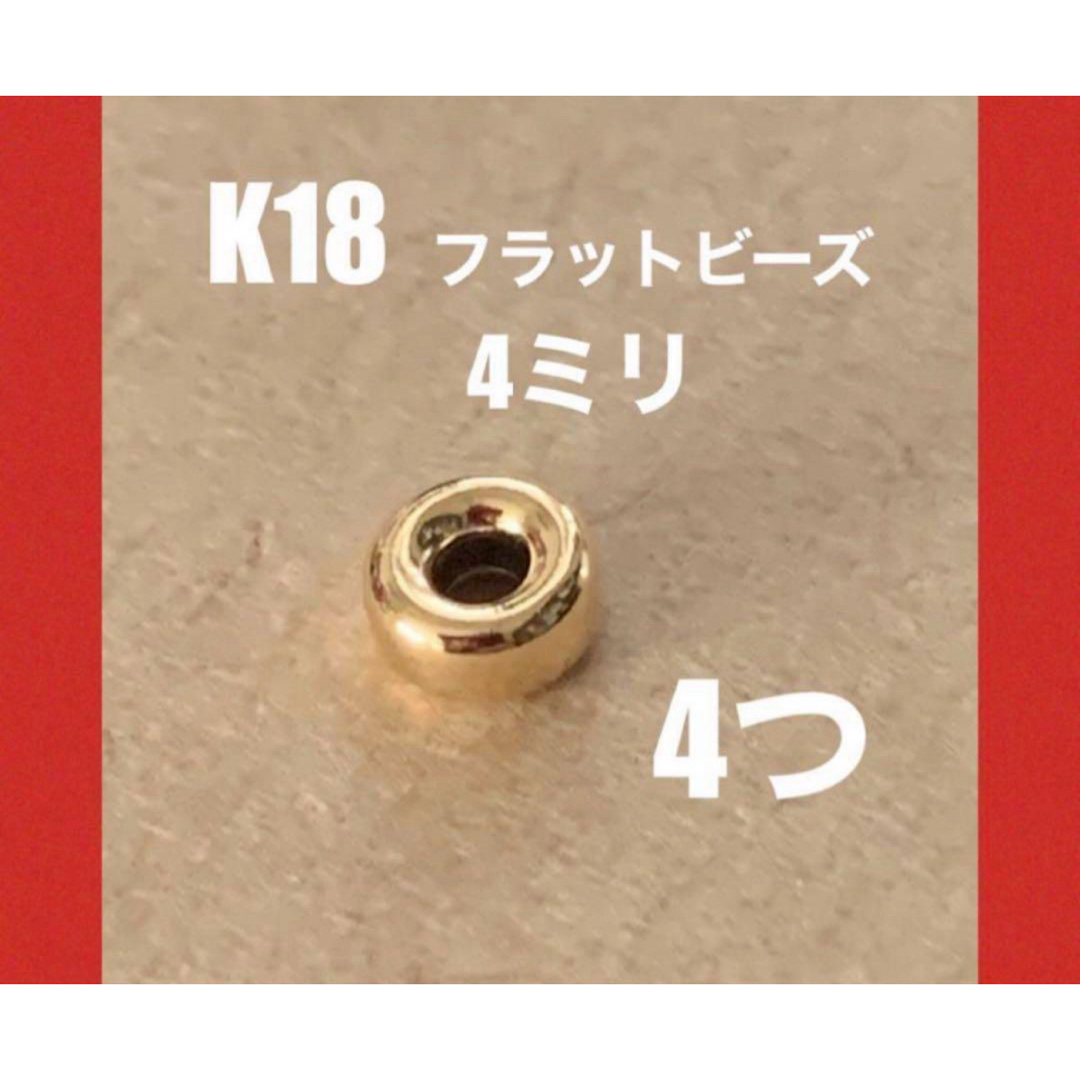 K18 フラットビーズ
4ミリ

4つ